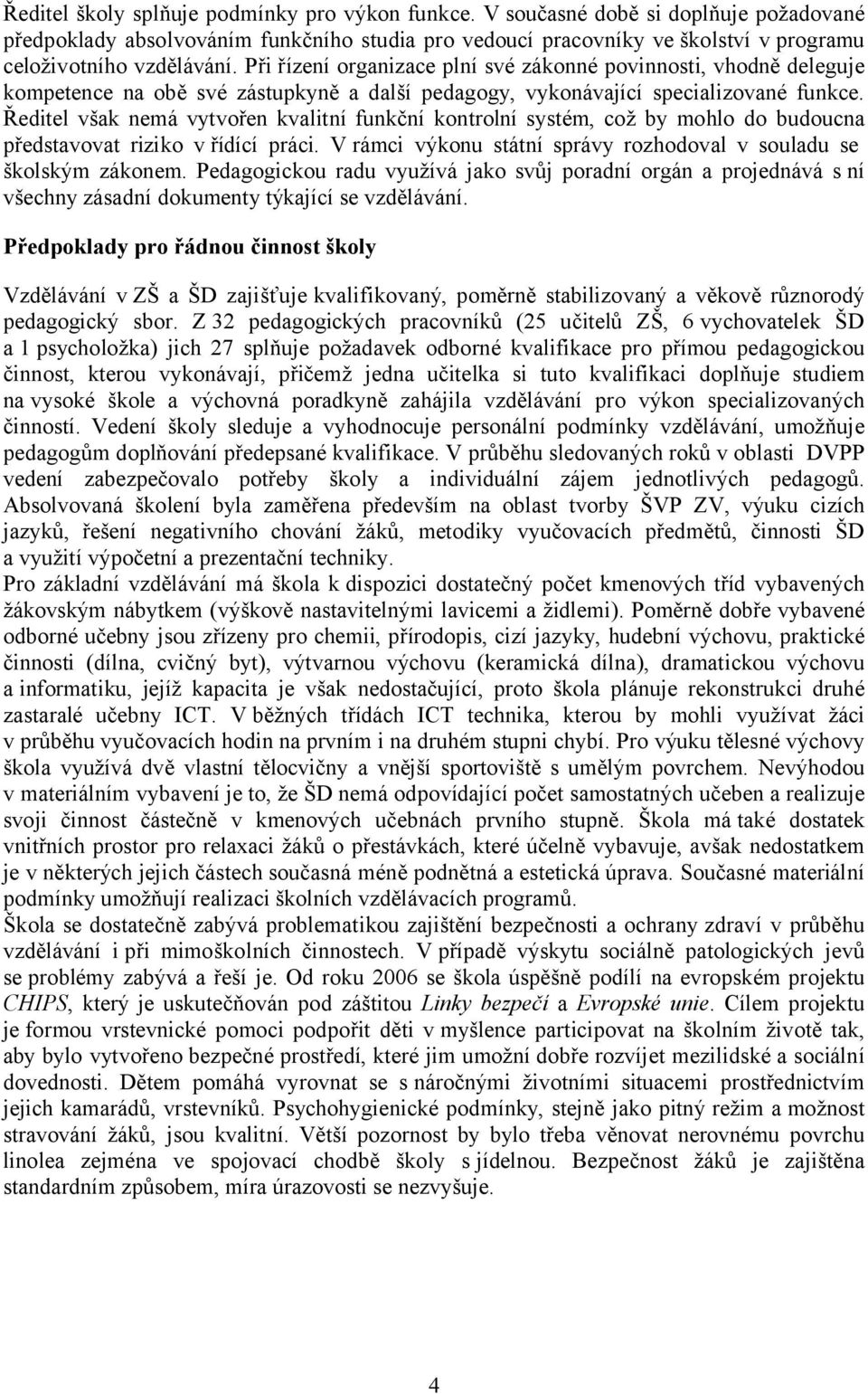 Ředitel školy splňuje podmínky pro výkon funkce. V současné době si doplňuje požadované předpoklady absolvováním funkčního studia pro vedoucí pracovníky ve školství v programu celoživotního vzdělávání. Při řízení organizace plní své zákonné povinnosti, vhodně deleguje kompetence na obě své zástupkyně a další pedagogy, vykonávající specializované funkce. Ředitel však nemá vytvořen kvalitní funkční kontrolní systém, což by mohlo do budoucna představovat riziko v řídící práci. V rámci výkonu státní správy rozhodoval v souladu se školským zákonem. Pedagogickou radu využívá jako svůj poradní orgán a projednává s ní všechny zásadní dokumenty týkající se vzdělávání.

Předpoklady pro řádnou činnost školy

Vzdělávání v ZŠ a ŠD zajišťuje kvalifikovaný, poměrně stabilizovaný a věkově různorodý pedagogický sbor. Z 32 pedagogických pracovníků (25 učitelů ZŠ, 6 vychovatelek ŠD a 1 psycholožka) jich 27 splňuje požadavek odborné kvalifikace pro přímou pedagogickou činnost, kterou vykonávají, přičemž jedna učitelka si tuto kvalifikaci doplňuje studiem na vysoké škole a výchovná poradkyně zahájila vzdělávání pro výkon specializovaných činností. Vedení školy sleduje a vyhodnocuje personální podmínky vzdělávání, umožňuje pedagogům doplňování předepsané kvalifikace. V průběhu sledovaných roků v oblasti DVPP vedení zabezpečovalo potřeby školy a individuální zájem jednotlivých pedagogů. Absolvovaná školení byla zaměřena především na oblast tvorby ŠVP ZV, výuku cizích jazyků, řešení negativního chování žáků, metodiky vyučovacích předmětů, činnosti ŠD a využití výpočetní a prezentační techniky.
Pro základní vzdělávání má škola k dispozici dostatečný počet kmenových tříd vybavených žákovským nábytkem (výškově nastavitelnými lavicemi a židlemi). Poměrně dobře vybavené odborné učebny jsou zřízeny pro chemii, přírodopis, cizí jazyky, hudební výchovu, praktické činnosti (dílna, cvičný byt), výtvarnou výchovu (keramická dílna), dramatickou výchovu a informatiku, jejíž kapacita je však nedostačující, proto škola plánuje rekonstrukci druhé zastaralé učebny ICT. V běžných třídách ICT technika, kterou by mohli využívat žáci v průběhu vyučovacích hodin na prvním i na druhém stupni chybí. Pro výuku tělesné výchovy škola využívá dvě vlastní tělocvičny a vnější sportoviště s umělým povrchem. Nevýhodou v materiálním vybavení je to, že ŠD nemá odpovídající počet samostatných učeben a realizuje svoji činnost částečně v kmenových učebnách prvního stupně. Škola má také dostatek vnitřních prostor pro relaxaci žáků o přestávkách, které účelně vybavuje, avšak nedostatkem je v některých jejich částech současná méně podnětná a estetická úprava. Současné materiální podmínky umožňují realizaci školních vzdělávacích programů.
Škola se dostatečně zabývá problematikou zajištění bezpečnosti a ochrany zdraví v průběhu vzdělávání i při mimoškolních činnostech. V případě výskytu sociálně patologických jevů se problémy zabývá a řeší je. Od roku 2006 se škola úspěšně podílí na evropském projektu CHIPS, který je uskutečňován pod záštitou Linky bezpečí a Evropské unie. Cílem projektu je formou vrstevnické pomoci podpořit děti v myšlence participovat na školním životě tak, aby bylo vytvořeno bezpečné prostředí, které jim umožní dobře rozvíjet mezilidské a sociální dovednosti. Dětem pomáhá vyrovnat se s náročnými životními situacemi prostřednictvím jejich kamarádů, vrstevníků. Psychohygienické podmínky, stejně jako pitný režim a možnost stravování žáků, jsou kvalitní. Větší pozornost by bylo třeba věnovat nerovnému povrchu linolea zejména ve spojovací chodbě školy s jídelnou. Bezpečnost žáků je zajištěna standardním způsobem, míra úrazovosti se nezvyšuje.

4